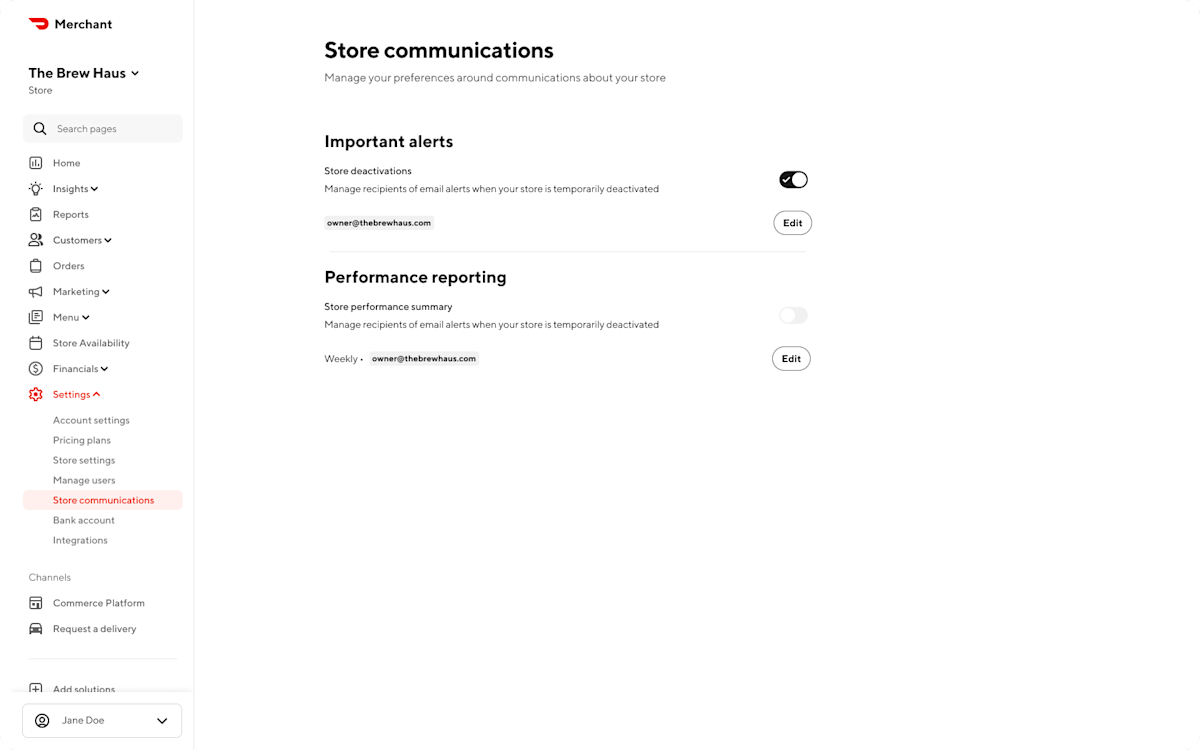 Merchant

The Brew Haus
Store

Search pages

Home
Insights
Reports
Customers
Orders
Marketing
Menu
Store Availability
Financials
Settings
Account settings
Pricing plans
Store settings
Manage users
Store communications
Bank account
Integrations

Channels
Commerce Platform
Request a delivery

Add solutions

Jane Doe

Store communications
Manage your preferences around communications about your store

Important alerts
Store deactivations
Manage recipients of email alerts when your store is temporarily deactivated
owner@thebrewhaus.com
Edit

Performance reporting
Store performance summary
Manage recipients of email alerts when your store is temporarily deactivated
Weekly • owner@thebrewhaus.com
Edit